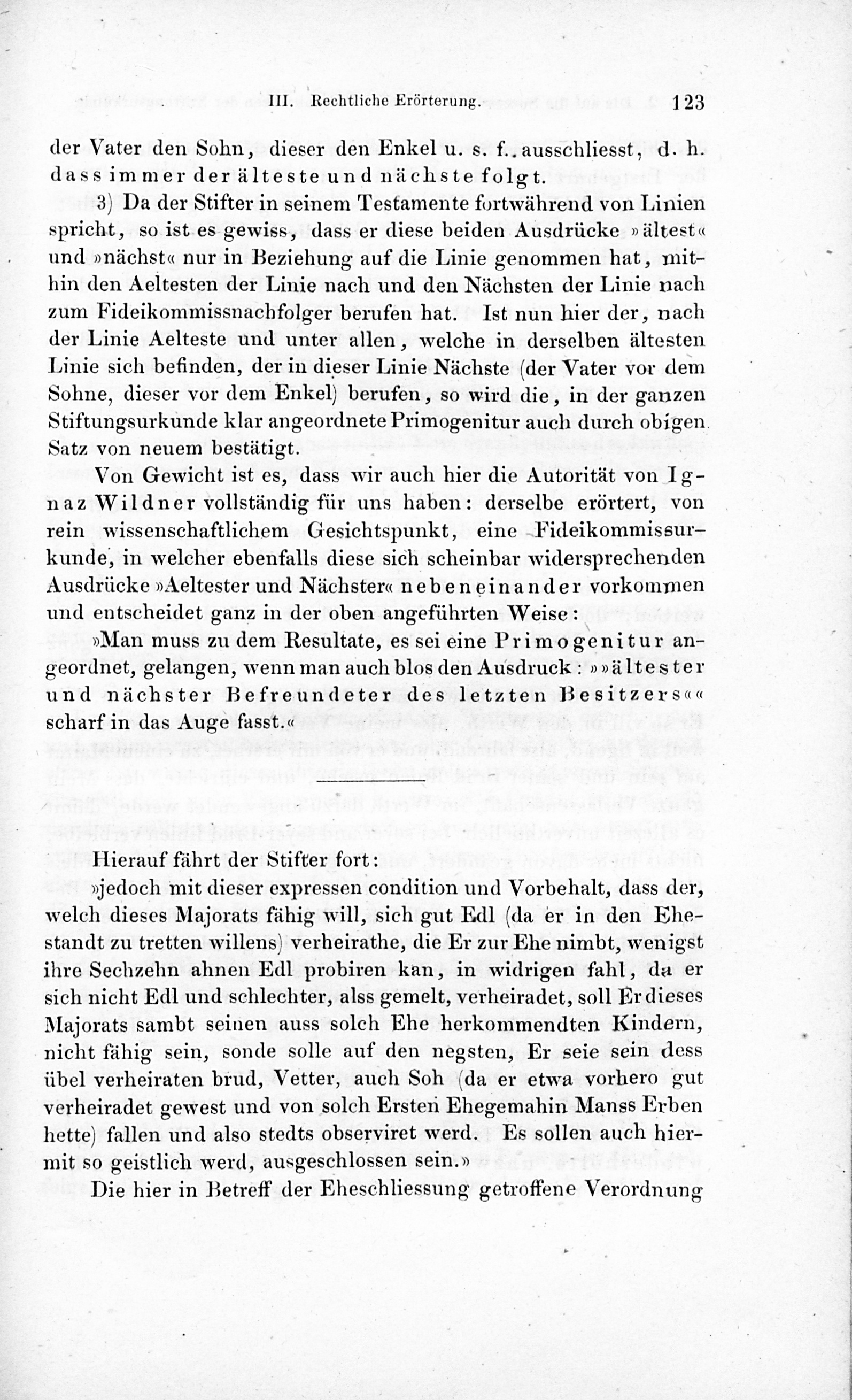 III. Rechtliche Erörterung. 123

der Vater den Sohn, dieser den Enkel u. s. f.. ausschliesst, d. h. dass immer der älteste und nächste folgt.

3) Da der Stifter in seinem Testamente fortwährend von Linien spricht, so ist es gewiss, dass er diese beiden Ausdrücke »ältest« und »nächst« nur in Beziehung auf die Linie genommen hat, mithin den Aeltesten der Linie nach und den Nächsten der Linie nach zum Fideikommissnachfolger berufen hat. Ist nun hier der, nach der Linie Aelteste und unter allen, welche in derselben ältesten Linie sich befinden, der in dieser Linie Nächste (der Vater vor dem Sohne, dieser vor dem Enkel) berufen, so wird die, in der ganzen Stiftungsurkunde klar angeordnete Primogenitur auch durch obigen Satz von neuem bestätigt.

Von Gewicht ist es, dass wir auch hier die Autorität von Ignaz Wildner vollständig für uns haben: derselbe erörtert, von rein wissenschaftlichem Gesichtspunkt, eine Fideikommissurkunde, in welcher ebenfalls diese sich scheinbar widersprechenden Ausdrücke »Aeltester und Nächster« nebeneinander vorkommen und entscheidet ganz in der oben angeführten Weise:

»Man muss zu dem Resultate, es sei eine Primogenitur angeordnet, gelangen, wenn man auch blos den Ausdruck: »»ältester und nächster Befreundeter des letzten Besitzers«« scharf in das Auge fasst.«

Hierauf fährt der Stifter fort:

»jedoch mit dieser expressen condition und Vorbehalt, dass der, welch dieses Majorats fähig will, sich gut Edl (da er in den Ehestandt zu tretten willens) verheirathe, die Er zur Ehe nimbt, wenigst ihre Sechzehn ahnen Edl probiren kan, in widrigen fahl, da er sich nicht Edl und schlechter, alss gemelt, verheiradet, soll Er dieses Majorats sambt seinen auss solch Ehe herkommendten Kindern, nicht fähig sein, sonde solle auf den negsten, Er seie sein dess übel verheiraten brud, Vetter, auch Soh (da er etwa vorhero gut verheiradet gewest und von solch Ersten Ehegemahin Manss Erben hette) fallen und also stedts observiret werd. Es sollen auch hiermit so geistlich werd, ausgeschlossen sein.»

Die hier in Betreff der Eheschliessung getroffene Verordnung